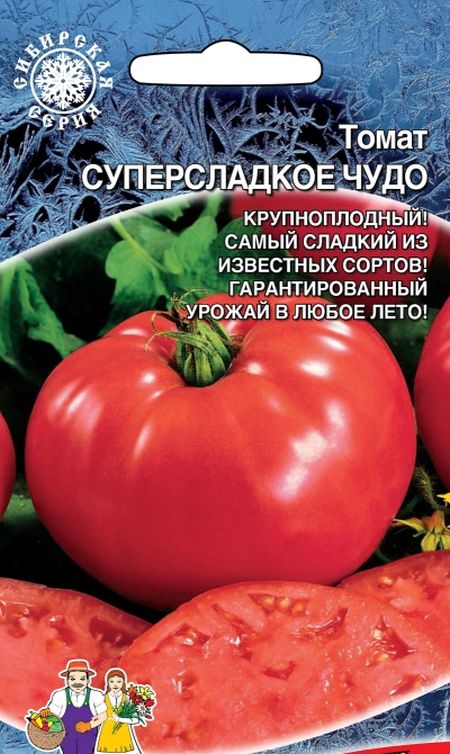 СИБИРСКАЯ СЕРИЯ

Томат
СУПЕРСЛАДКОЕ ЧУДО

КРУПНОПЛОДНЫЙ!
САМЫЙ СЛАДКИЙ ИЗ ИЗВЕСТНЫХ СОРТОВ!
ГАРАНТИРОВАННЫЙ УРОЖАЙ В ЛЮБОЕ ЛЕТО!